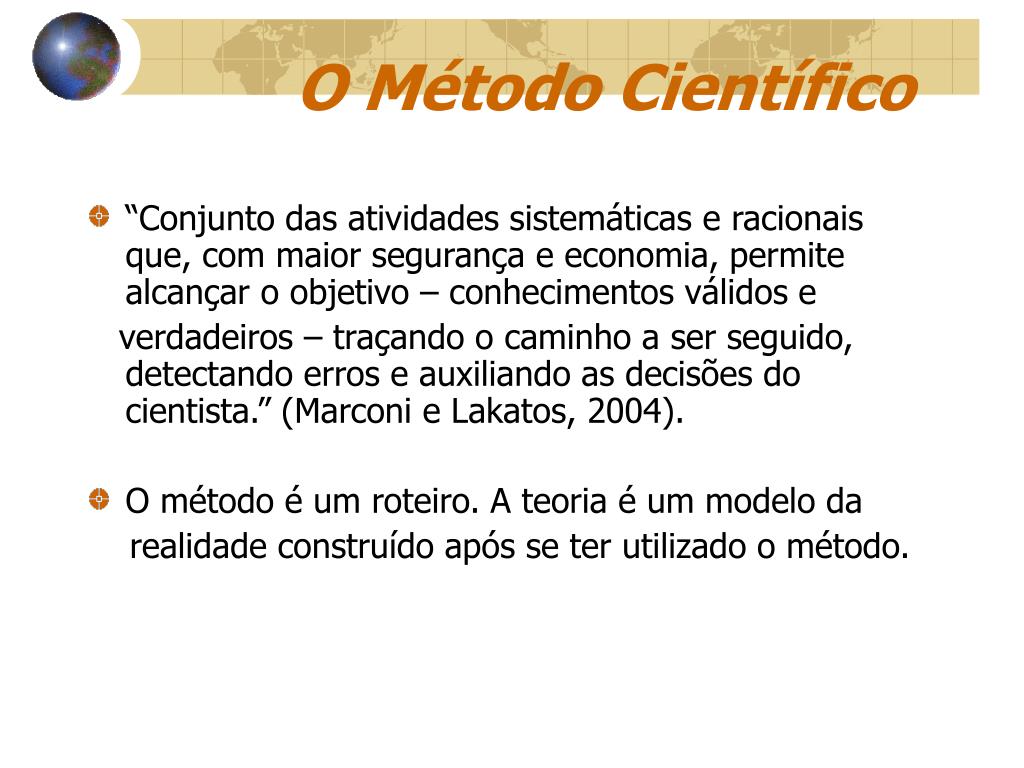 O Método Científico

“Conjunto das atividades sistemáticas e racionais que, com maior segurança e economia, permite alcançar o objetivo – conhecimentos válidos e verdadeiros – traçando o caminho a ser seguido, detectando erros e auxiliando as decisões do cientista.” (Marconi e Lakatos, 2004).

O método é um roteiro. A teoria é um modelo da realidade construído após se ter utilizado o método.